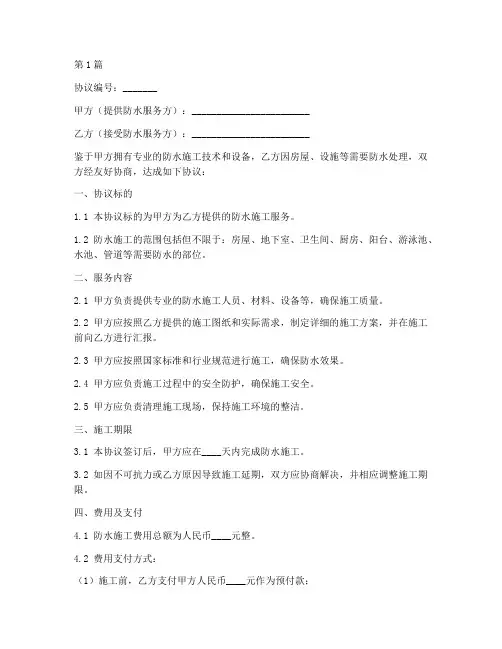 第1篇

协议编号：_______

甲方（提供防水服务方）：________________________

乙方（接受防水服务方）：________________________

鉴于甲方拥有专业的防水施工技术和设备，乙方因房屋、设施等需要防水处理，双方经友好协商，达成如下协议：

一、协议标的

1.1 本协议标的为甲方为乙方提供的防水施工服务。

1.2 防水施工的范围包括但不限于：房屋、地下室、卫生间、厨房、阳台、游泳池、水池、管道等需要防水的部位。

二、服务内容

2.1 甲方负责提供专业的防水施工人员、材料、设备等，确保施工质量。

2.2 甲方应按照乙方提供的施工图纸和实际需求，制定详细的施工方案，并在施工前向乙方进行汇报。

2.3 甲方应按照国家标准和行业规范进行施工，确保防水效果。

2.4 甲方应负责施工过程中的安全防护，确保施工安全。

2.5 甲方应负责清理施工现场，保持施工环境的整洁。

三、施工期限

3.1 本协议签订后，甲方应在____天内完成防水施工。

3.2 如因不可抗力或乙方原因导致施工延期，双方应协商解决，并相应调整施工期限。

四、费用及支付

4.1 防水施工费用总额为人民币____元整。

4.2 费用支付方式：

（1）施工前，乙方支付甲方人民币____元作为预付款；